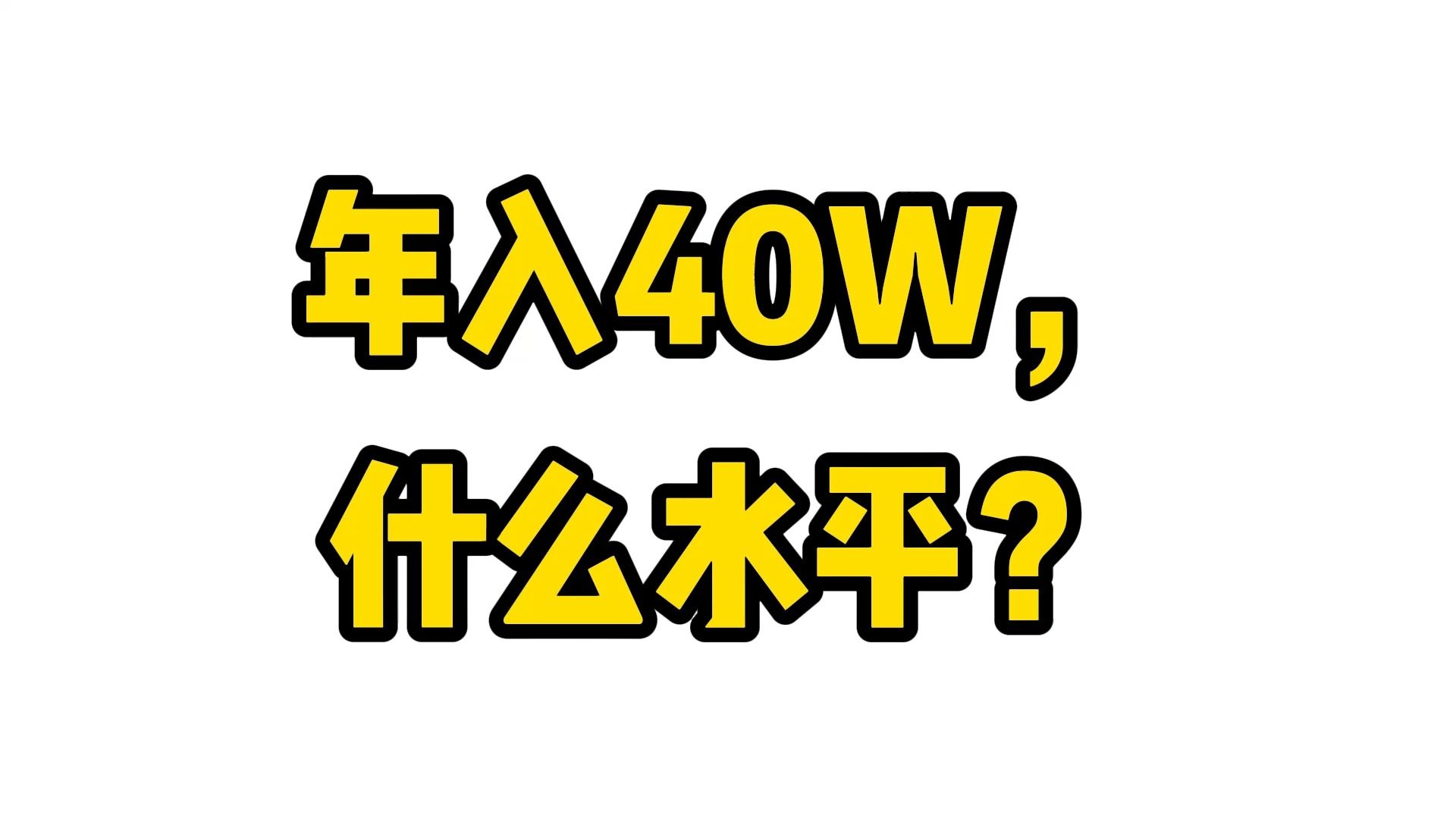 年入40W，
什么水平？